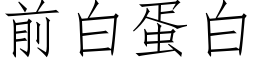 前白蛋白